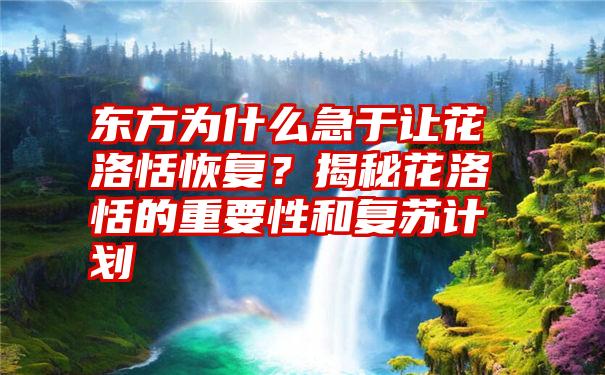 东方为什么急于让花洛恬恢复？揭秘花洛恬的重要性和复苏计划